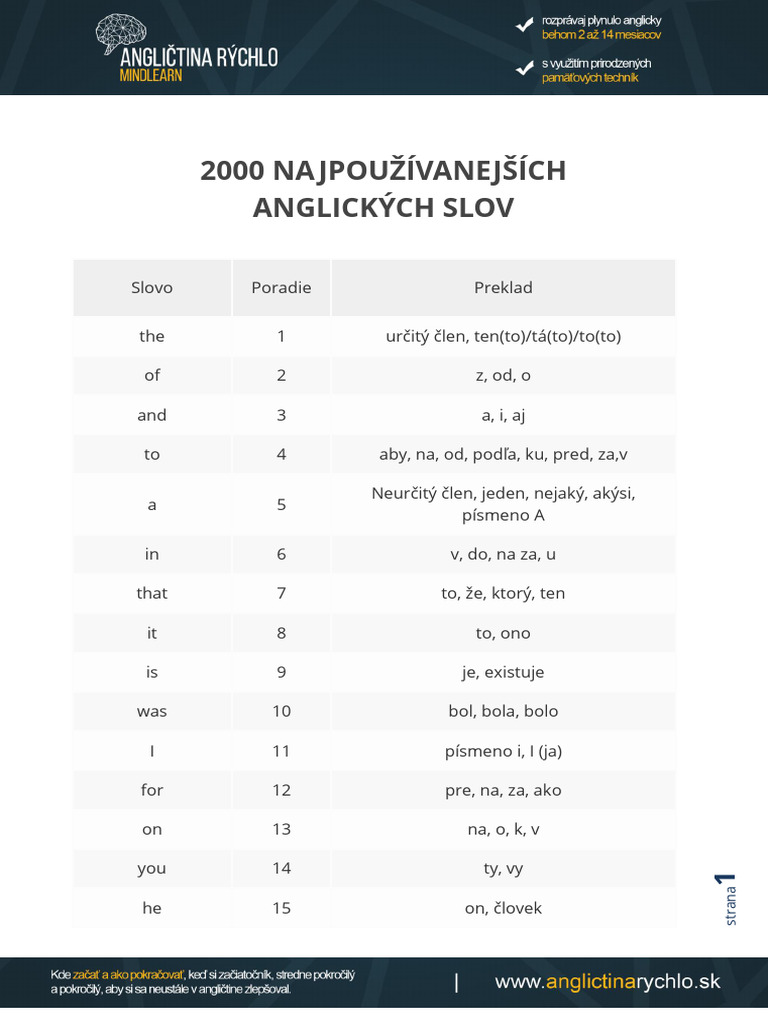 ANGLIČTINA RÝCHLO
MINDLEARN

rozprávaj plynulo anglicky behom 2 až 14 mesiacov

s využitím prirodzených pamäťových techník

2000 NAJPOUŽÍVANEJŠÍCH ANGLICKÝCH SLOV

| Slovo | Poradie | Preklad |
|---|---|---|
| the | 1 | určitý člen, ten(to)/tá(to)/to(to) |
| of | 2 | z, od, o |
| and | 3 | a, i, aj |
| to | 4 | aby, na, od, podľa, ku, pred, za,v |
| a | 5 | Neurčitý člen, jeden, nejaký, akýsi, písmeno A |
| in | 6 | v, do, na za, u |
| that | 7 | to, že, ktorý, ten |
| it | 8 | to, ono |
| is | 9 | je, existuje |
| was | 10 | bol, bola, bolo |
| I | 11 | písmeno i, I (ja) |
| for | 12 | pre, na, za, ako |
| on | 13 | na, o, k, v |
| you | 14 | ty, vy |
| he | 15 | on, človek |

strana 1

Kde začať a ako pokračovať, keď si začiatočník, stredne pokročilý a pokročilý, aby si sa neustále v angličtine zlepšoval.

|

www.anglictinarychlo.sk